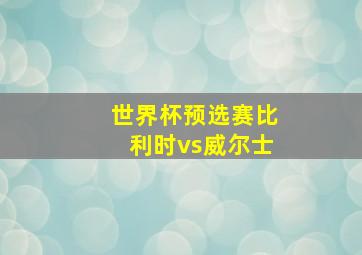 世界杯预选赛比利时vs威尔士